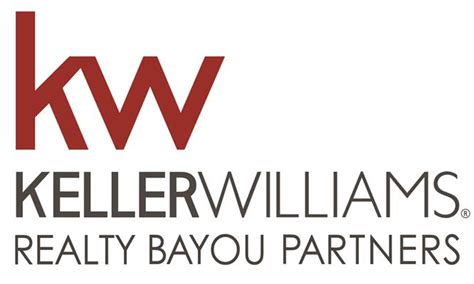 kw

KELLERWILLIAMS®
REALTY BAYOU PARTNERS